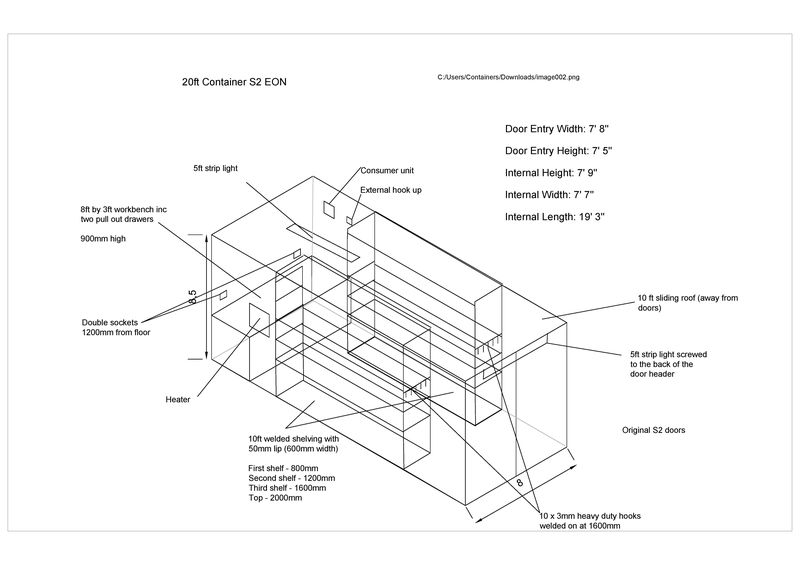 20ft Container S2 EON

C:/Users/Containers/Downloads/image002.png

Door Entry Width: 7' 8"

Door Entry Height: 7' 5"

Internal Height: 7' 9"

Internal Width: 7' 7"

Internal Length: 19' 3"

5ft strip light

Consumer unit

External hook up

8ft by 3ft workbench inc two pull out drawers

900mm high

8.5

Double sockets 1200mm from floor

Heater

10 ft sliding roof (away from doors)

5ft strip light screwed to the back of the door header

Original S2 doors

10ft welded shelving with 50mm lip (600mm width)

First shelf - 800mm
Second shelf - 1200mm
Third shelf - 1600mm
Top - 2000mm

8

10 x 3mm heavy duty hooks welded on at 1600mm